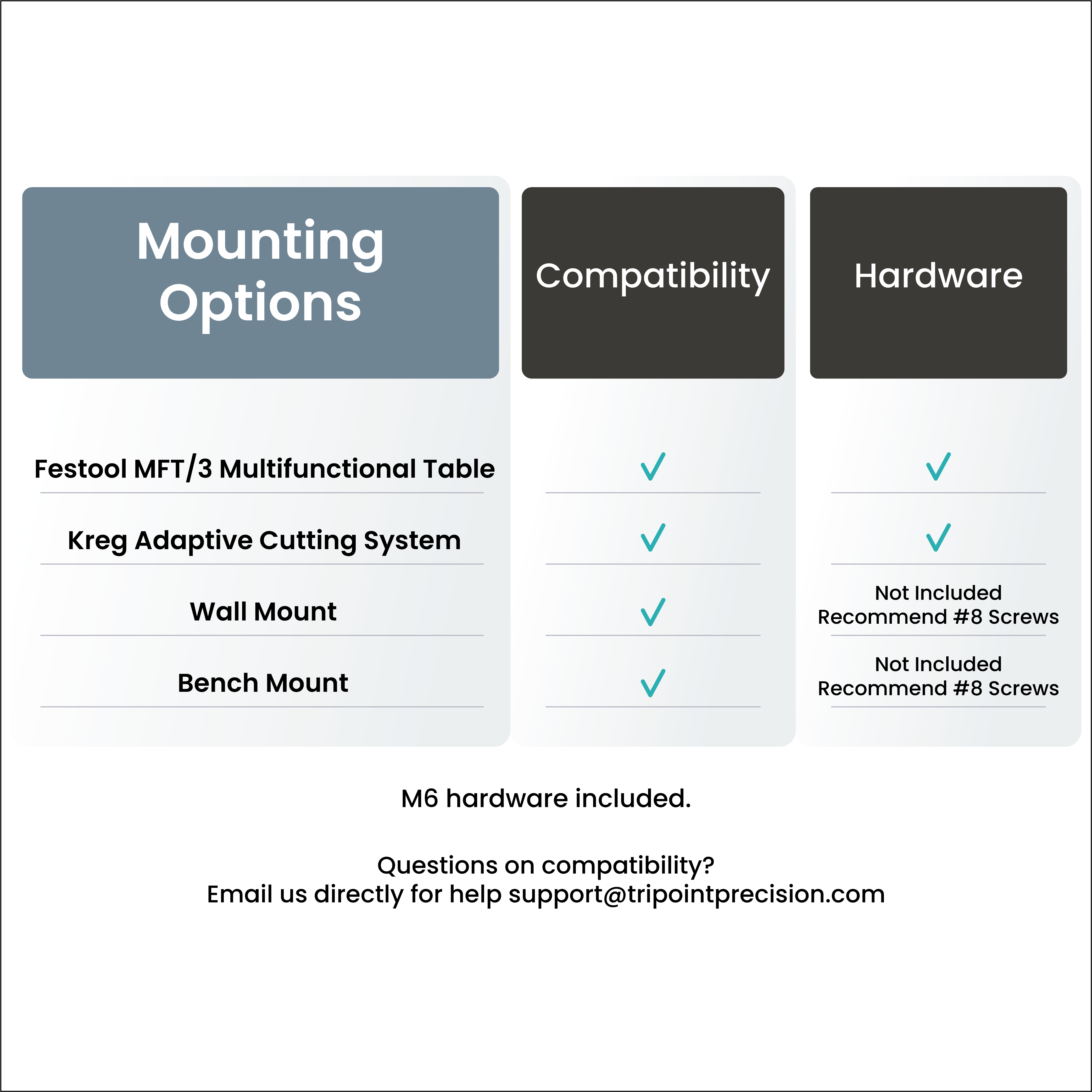 | Mounting Options | Compatibility | Hardware |
|---|---|---|
| Festool MFT/3 Multifunctional Table | ✓ | ✓ |
| Kreg Adaptive Cutting System | ✓ | ✓ |
| Wall Mount | ✓ | Not Included Recommend #8 Screws |
| Bench Mount | ✓ | Not Included Recommend #8 Screws |

M6 hardware included.

Questions on compatibility?
Email us directly for help support@tripointprecision.com